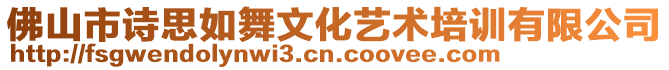 佛山市诗思如舞文化艺术培训有限公司
http://fsgwendolynwi3.cn.coovee.com